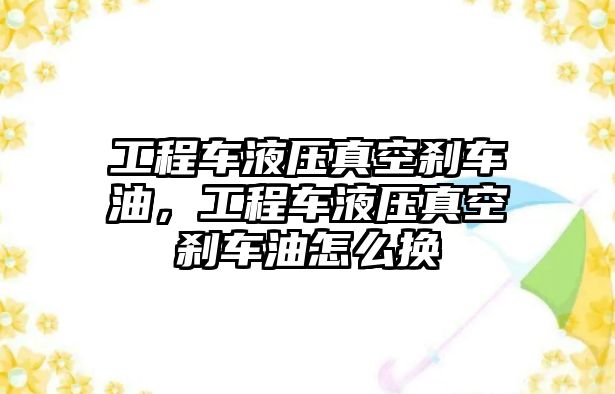 工程车液压真空刹车油，工程车液压真空刹车油怎么换